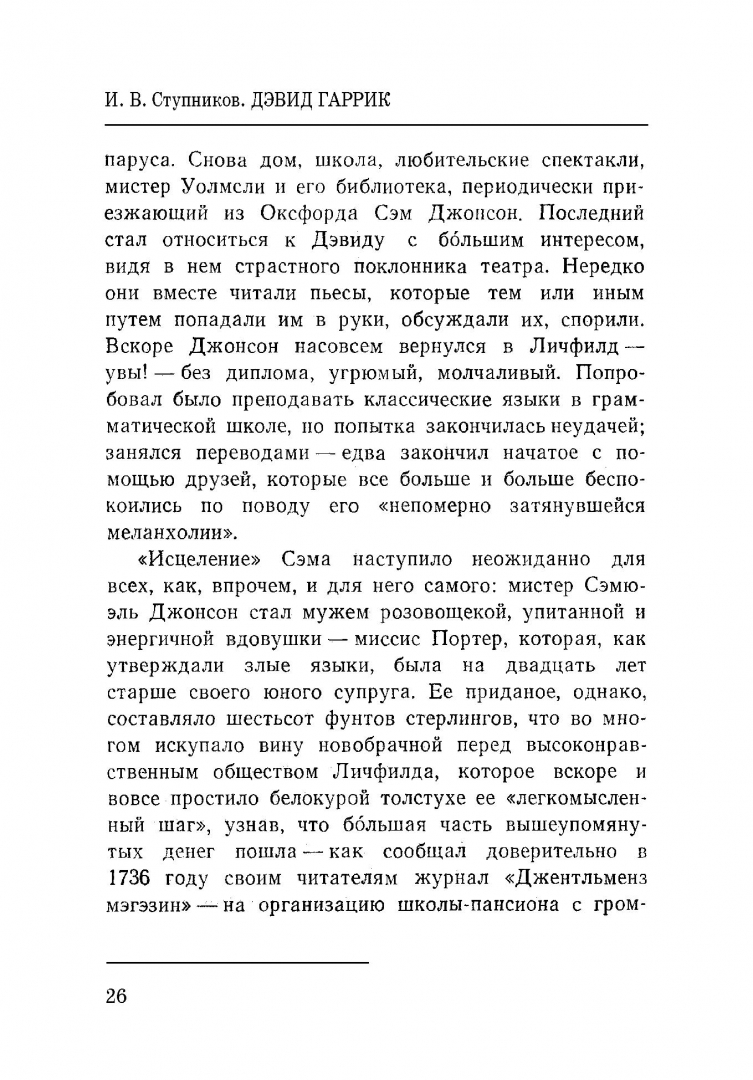 И. В. Ступников. ДЭВИД ГАРРИК

паруса. Снова дом, школа, любительские спектакли, мистер Уолмсли и его библиотека, периодически приезжающий из Оксфорда Сэм Джонсон. Последний стал относиться к Дэвиду с бо́льшим интересом, видя в нем страстного поклонника театра. Нередко они вместе читали пьесы, которые тем или иным путем попадали им в руки, обсуждали их, спорили. Вскоре Джонсон насовсем вернулся в Личфилд — увы! — без диплома, угрюмый, молчаливый. Попробовал было преподавать классические языки в грамматической школе, но попытка закончилась неудачей; занялся переводами — едва закончил начатое с помощью друзей, которые все больше и больше беспокоились по поводу его «непомерно затянувшейся меланхолии».

«Исцеление» Сэма наступило неожиданно для всех, как, впрочем, и для него самого: мистер Сэмюэль Джонсон стал мужем розовощекой, упитанной и энергичной вдовушки — миссис Портер, которая, как утверждали злые языки, была на двадцать лет старше своего юного супруга. Ее приданое, однако, составляло шестьсот фунтов стерлингов, что во многом искупало вину новобрачной перед высоконравственным обществом Личфилда, которое вскоре и вовсе простило белокурой толстухе ее «легкомысленный шаг», узнав, что бо́льшая часть вышеупомянутых денег пошла — как сообщал доверительно в 1736 году своим читателям журнал «Джентльменз мэгэзин» — на организацию школы-пансиона с гром-

26